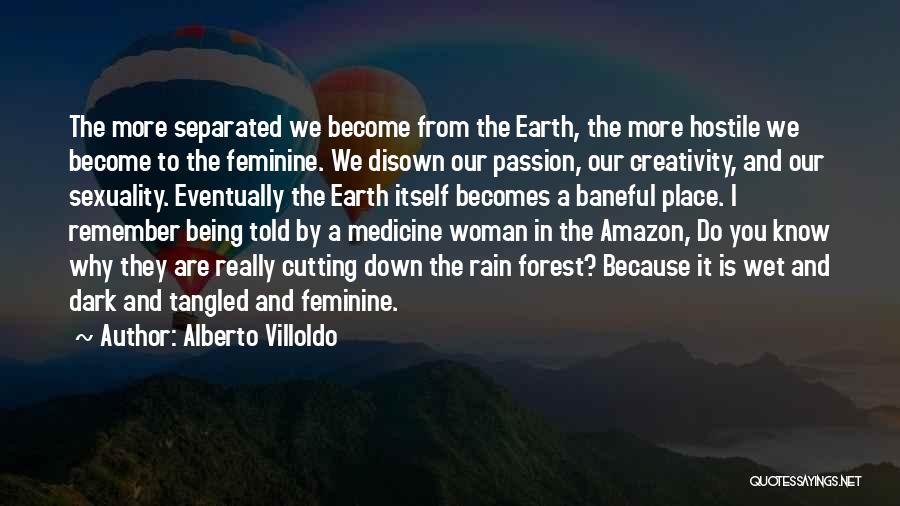 The more separated we become from the Earth, the more hostile we become to the feminine. We disown our passion, our creativity, and our sexuality. Eventually the Earth itself becomes a baneful place. I remember being told by a medicine woman in the Amazon, Do you know why they are really cutting down the rain forest? Because it is wet and dark and tangled and feminine.

~ Author: Alberto Villoldo

QUOTESSAYINGS.NET